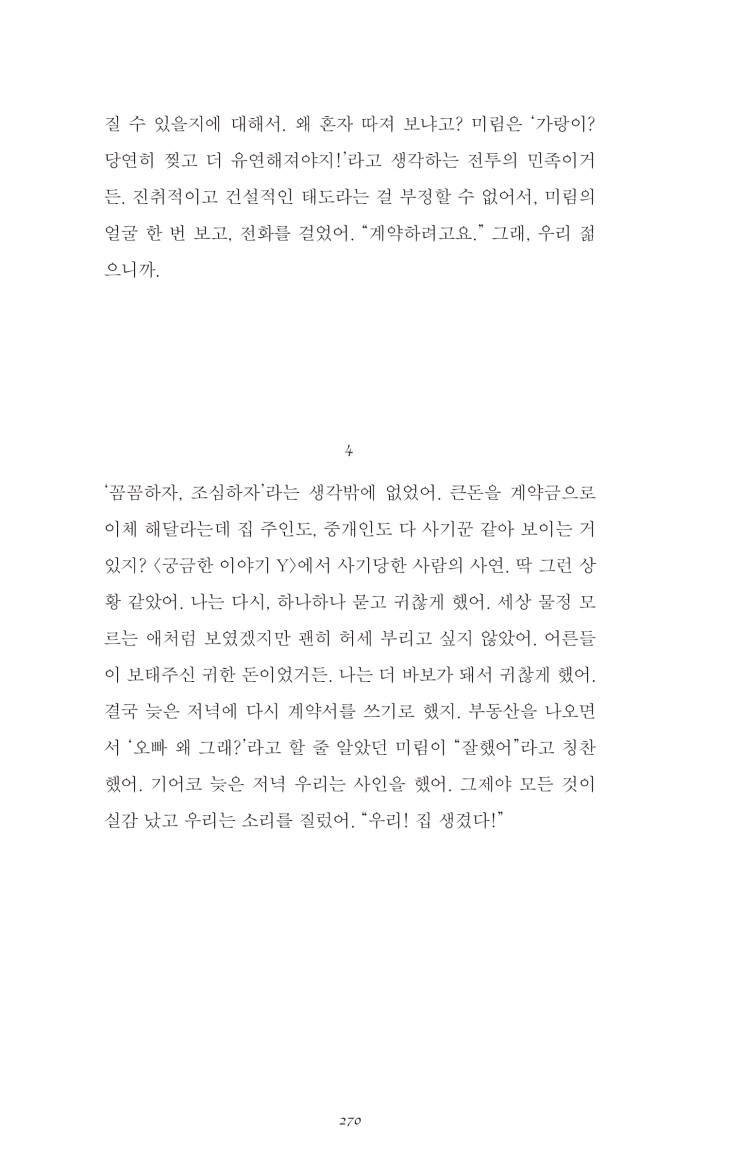 질 수 있을지에 대해서. 왜 혼자 따져 보냐고? 미림은 '가랑이? 당연히 찢고 더 유연해져야지!'라고 생각하는 전투의 민족이거든. 진취적이고 건설적인 태도라는 걸 부정할 수 없어서, 미림의 얼굴 한 번 보고, 전화를 걸었어. "계약하려고요." 그래, 우리 젊으니까.

4

'꼼꼼하자, 조심하자'라는 생각밖에 없었어. 큰돈을 계약금으로 이체 해달라는데 집 주인도, 중개인도 다 사기꾼 같아 보이는 거 있지? 〈궁금한 이야기 Y〉에서 사기당한 사람의 사연. 딱 그런 상황 같았어. 나는 다시, 하나하나 묻고 귀찮게 했어. 세상 물정 모르는 애처럼 보였겠지만 괜히 허세 부리고 싶지 않았어. 어른들이 보태주신 귀한 돈이었거든. 나는 더 바보가 돼서 귀찮게 했어. 결국 늦은 저녁에 다시 계약서를 쓰기로 했지. 부동산을 나오면서 '오빠 왜 그래?'라고 할 줄 알았던 미림이 "잘했어"라고 칭찬했어. 기어코 늦은 저녁 우리는 사인을 했어. 그제야 모든 것이 실감 났고 우리는 소리를 질렀어. "우리! 집 생겼다!"

270